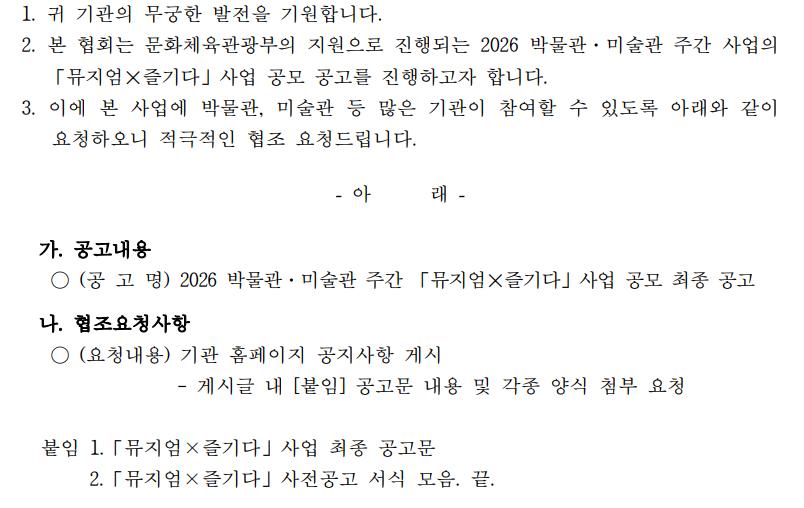 1. 귀 기관의 무궁한 발전을 기원합니다.

2. 본 협회는 문화체육관광부의 지원으로 진행되는 2026 박물관·미술관 주간 사업의 「뮤지엄×즐기다」 사업 공모 공고를 진행하고자 합니다.

3. 이에 본 사업에 박물관, 미술관 등 많은 기관이 참여할 수 있도록 아래와 같이 요청하오니 적극적인 협조 요청드립니다.

- 아 래 -

가. 공고내용

○ (공 고 명) 2026 박물관·미술관 주간 「뮤지엄×즐기다」 사업 공모 최종 공고

나. 협조요청사항

○ (요청내용) 기관 홈페이지 공지사항 게시

- 게시글 내 [붙임] 공고문 내용 및 각종 양식 첨부 요청

붙임 1. 「뮤지엄×즐기다」 사업 최종 공고문

2. 「뮤지엄×즐기다」 사전공고 서식 모음. 끝.